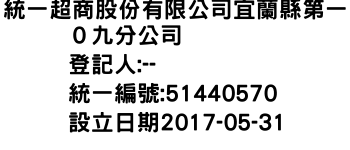 統一超商股份有限公司宜蘭縣第一０九分公司

登記人:--

統一編號:51440570

設立日期2017-05-31